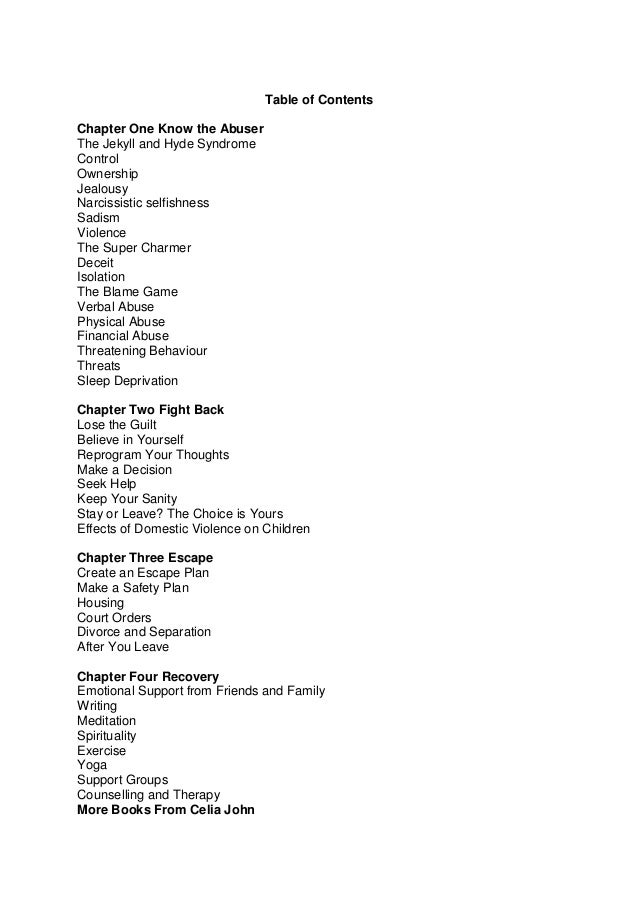 Table of Contents

Chapter One Know the Abuser
The Jekyll and Hyde Syndrome
Control
Ownership
Jealousy
Narcissistic selfishness
Sadism
Violence
The Super Charmer
Deceit
Isolation
The Blame Game
Verbal Abuse
Physical Abuse
Financial Abuse
Threatening Behaviour
Threats
Sleep Deprivation

Chapter Two Fight Back
Lose the Guilt
Believe in Yourself
Reprogram Your Thoughts
Make a Decision
Seek Help
Keep Your Sanity
Stay or Leave? The Choice is Yours
Effects of Domestic Violence on Children

Chapter Three Escape
Create an Escape Plan
Make a Safety Plan
Housing
Court Orders
Divorce and Separation
After You Leave

Chapter Four Recovery
Emotional Support from Friends and Family
Writing
Meditation
Spirituality
Exercise
Yoga
Support Groups
Counselling and Therapy
More Books From Celia John